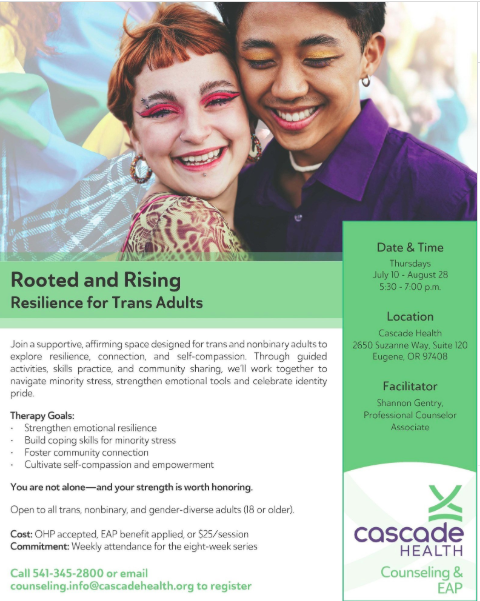 Rooted and Rising
Resilience for Trans Adults

Join a supportive, affirming space designed for trans and nonbinary adults to explore resilience, connection, and self-compassion. Through guided activities, skills practice, and community sharing, we'll work together to navigate minority stress, strengthen emotional tools and celebrate identity pride.

Therapy Goals:
- Strengthen emotional resilience
- Build coping skills for minority stress
- Foster community connection
- Cultivate self-compassion and empowerment

You are not alone—and your strength is worth honoring.

Open to all trans, nonbinary, and gender-diverse adults (18 or older).

Cost: OHP accepted, EAP benefit applied, or $25/session
Commitment: Weekly attendance for the eight-week series

Call 541-345-2800 or email counseling.info@cascadehealth.org to register

Date & Time
Thursdays
July 10 - August 28
5:30 - 7:00 p.m.

Location
Cascade Health
2650 Suzanne Way, Suite 120
Eugene, OR 97408

Facilitator
Shannon Gentry,
Professional Counselor Associate

cascade
HEALTH
Counseling & EAP